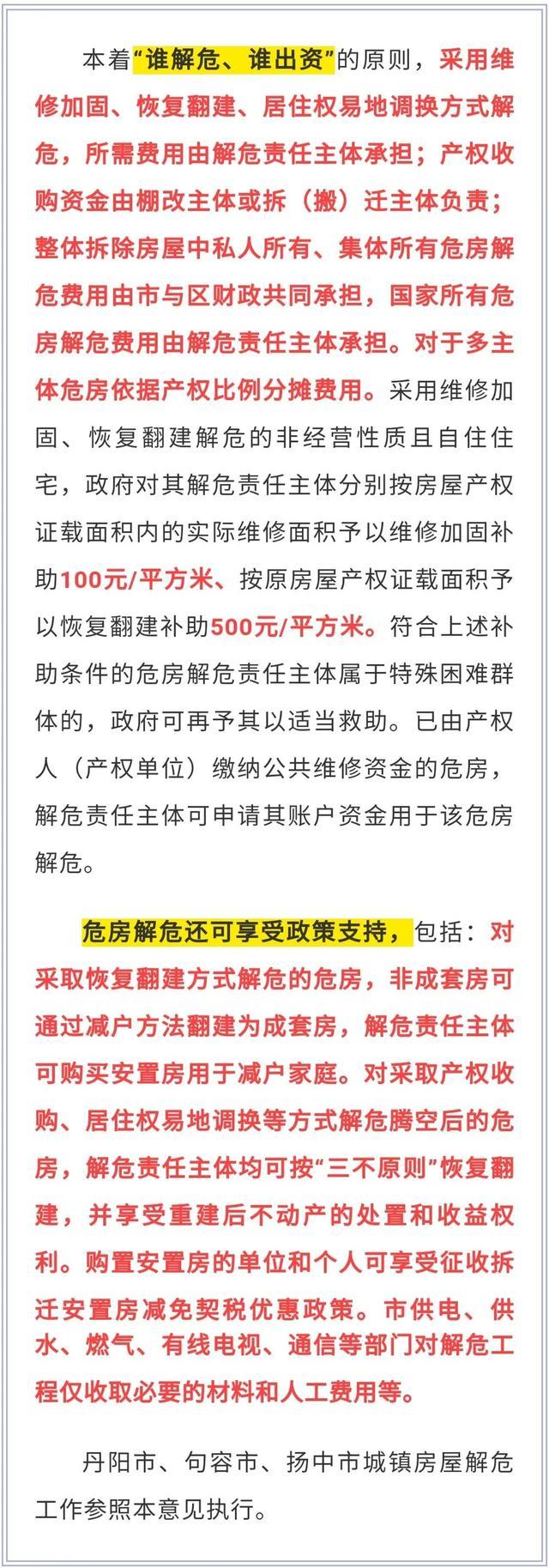 本着“谁解危、谁出资”的原则，采用维修加固、恢复翻建、居住权易地调换方式解危，所需费用由解危责任主体承担；产权收购资金由棚改主体或拆（搬）迁主体负责；整体拆除房屋中私人所有、集体所有危房解危费用由市与区财政共同承担，国家所有危房解危费用由解危责任主体承担。对于多主体危房依据产权比例分摊费用。采用维修加固、恢复翻建解危的非经营性质且自住住宅，政府对其解危责任主体分别按房屋产权证载面积内的实际维修面积予以维修加固补助100元/平方米、按原房屋产权证载面积予以恢复翻建补助500元/平方米。符合上述补助条件的危房解危责任主体属于特殊困难群体的，政府可再予其以适当救助。已由产权人（产权单位）缴纳公共维修资金的危房，解危责任主体可申请其账户资金用于该危房解危。

危房解危还可享受政策支持，包括：对采取恢复翻建方式解危的危房，非成套房可通过减户方法翻建为成套房，解危责任主体可购买安置房用于减户家庭。对采取产权收购、居住权易地调换等方式解危腾空后的危房，解危责任主体均可按“三不原则”恢复翻建，并享受重建后不动产的处置和收益权利。购置安置房的单位和个人可享受征收拆迁安置房减免契税优惠政策。市供电、供水、燃气、有线电视、通信等部门对解危工程仅收取必要的材料和人工费用等。

丹阳市、句容市、扬中市城镇房屋解危工作参照本意见执行。